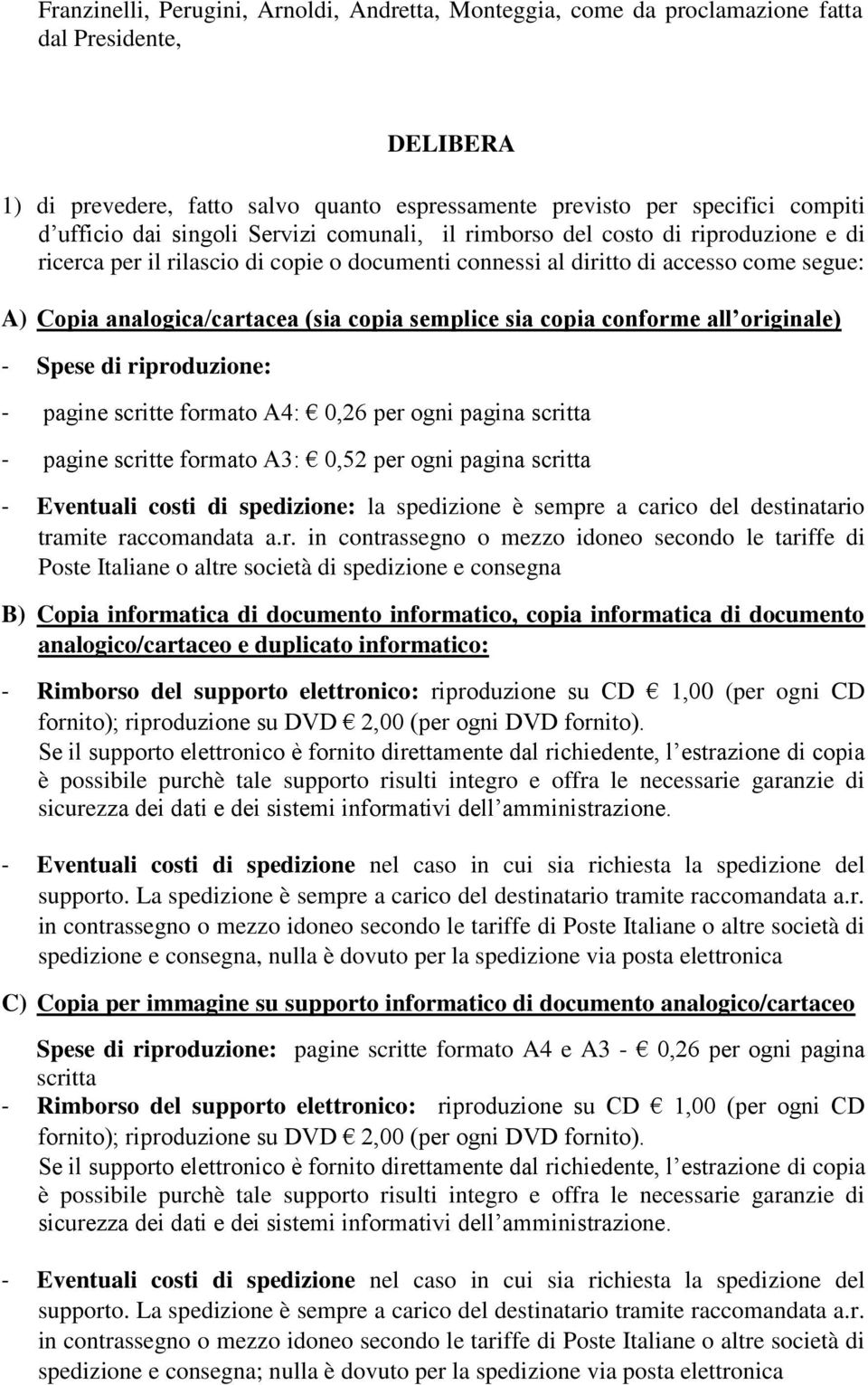 Franzinelli, Perugini, Arnoldi, Andretta, Monteggia, come da proclamazione fatta dal Presidente,

DELIBERA

1) di prevedere, fatto salvo quanto espressamente previsto per specifici compiti d ufficio dai singoli Servizi comunali, il rimborso del costo di riproduzione e di ricerca per il rilascio di copie o documenti connessi al diritto di accesso come segue:

A) Copia analogica/cartacea (sia copia semplice sia copia conforme all originale)

- Spese di riproduzione:

- pagine scritte formato A4: € 0,26 per ogni pagina scritta

- pagine scritte formato A3: € 0,52 per ogni pagina scritta

- Eventuali costi di spedizione: la spedizione è sempre a carico del destinatario tramite raccomandata a.r. in contrassegno o mezzo idoneo secondo le tariffe di Poste Italiane o altre società di spedizione e consegna

B) Copia informatica di documento informatico, copia informatica di documento analogico/cartaceo e duplicato informatico:

- Rimborso del supporto elettronico: riproduzione su CD € 1,00 (per ogni CD fornito); riproduzione su DVD € 2,00 (per ogni DVD fornito).
Se il supporto elettronico è fornito direttamente dal richiedente, l estrazione di copia è possibile purchè tale supporto risulti integro e offra le necessarie garanzie di sicurezza dei dati e dei sistemi informativi dell amministrazione.

- Eventuali costi di spedizione nel caso in cui sia richiesta la spedizione del supporto. La spedizione è sempre a carico del destinatario tramite raccomandata a.r. in contrassegno o mezzo idoneo secondo le tariffe di Poste Italiane o altre società di spedizione e consegna, nulla è dovuto per la spedizione via posta elettronica

C) Copia per immagine su supporto informatico di documento analogico/cartaceo

Spese di riproduzione: pagine scritte formato A4 e A3 - € 0,26 per ogni pagina scritta
- Rimborso del supporto elettronico: riproduzione su CD € 1,00 (per ogni CD fornito); riproduzione su DVD € 2,00 (per ogni DVD fornito).
Se il supporto elettronico è fornito direttamente dal richiedente, l estrazione di copia è possibile purchè tale supporto risulti integro e offra le necessarie garanzie di sicurezza dei dati e dei sistemi informativi dell amministrazione.

- Eventuali costi di spedizione nel caso in cui sia richiesta la spedizione del supporto. La spedizione è sempre a carico del destinatario tramite raccomandata a.r. in contrassegno o mezzo idoneo secondo le tariffe di Poste Italiane o altre società di spedizione e consegna; nulla è dovuto per la spedizione via posta elettronica